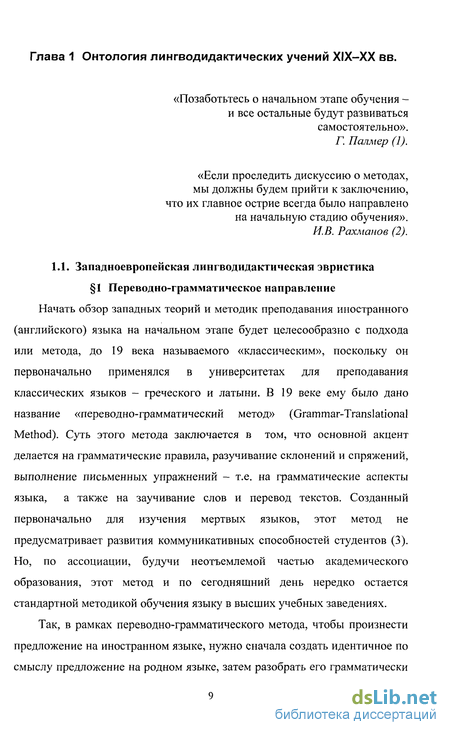 Глава 1 Онтология лингводидактических учений XIX–XX вв.

«Позаботьтесь о начальном этапе обучения – и все остальные будут развиваться самостоятельно».
Г. Палмер (1).

«Если проследить дискуссию о методах, мы должны будем прийти к заключению, что их главное острие всегда было направлено на начальную стадию обучения».
И.В. Рахманов (2).

1.1. Западноевропейская лингводидактическая эвристика

§1 Переводно-грамматическое направление

Начать обзор западных теорий и методик преподавания иностранного (английского) языка на начальном этапе будет целесообразно с подхода или метода, до 19 века называемого «классическим», поскольку он первоначально применялся в университетах для преподавания классических языков – греческого и латыни. В 19 веке ему было дано название «переводно-грамматический метод» (Grammar-Translational Method). Суть этого метода заключается в том, что основной акцент делается на грамматические правила, разучивание склонений и спряжений, выполнение письменных упражнений – т.е. на грамматические аспекты языка, а также на заучивание слов и перевод текстов. Созданный первоначально для изучения мертвых языков, этот метод не предусматривает развития коммуникативных способностей студентов (3). Но, по ассоциации, будучи неотъемлемой частью академического образования, этот метод и по сегодняшний день нередко остается стандартной методикой обучения языку в высших учебных заведениях.

Так, в рамках переводно-грамматического метода, чтобы произнести предложение на иностранном языке, нужно сначала создать идентичное по смыслу предложение на родном языке, затем разобрать его грамматически

9

dsLib.net
библиотека диссертаций